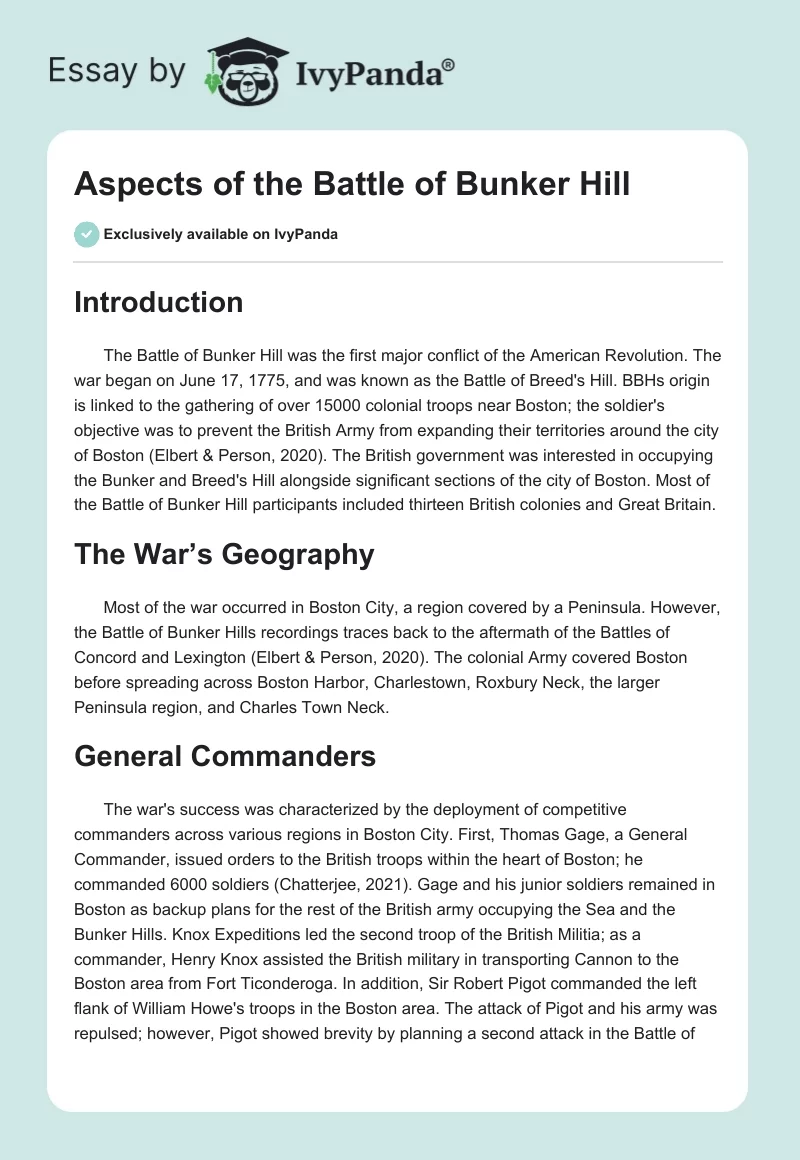 Essay by IvyPanda®

Aspects of the Battle of Bunker Hill

Exclusively available on IvyPanda

Introduction

The Battle of Bunker Hill was the first major conflict of the American Revolution. The war began on June 17, 1775, and was known as the Battle of Breed's Hill. BBHs origin is linked to the gathering of over 15000 colonial troops near Boston; the soldier's objective was to prevent the British Army from expanding their territories around the city of Boston (Elbert & Person, 2020). The British government was interested in occupying the Bunker and Breed's Hill alongside significant sections of the city of Boston. Most of the Battle of Bunker Hill participants included thirteen British colonies and Great Britain.

The War's Geography

Most of the war occurred in Boston City, a region covered by a Peninsula. However, the Battle of Bunker Hills recordings traces back to the aftermath of the Battles of Concord and Lexington (Elbert & Person, 2020). The colonial Army covered Boston before spreading across Boston Harbor, Charlestown, Roxbury Neck, the larger Peninsula region, and Charles Town Neck.

General Commanders

The war's success was characterized by the deployment of competitive commanders across various regions in Boston City. First, Thomas Gage, a General Commander, issued orders to the British troops within the heart of Boston; he commanded 6000 soldiers (Chatterjee, 2021). Gage and his junior soldiers remained in Boston as backup plans for the rest of the British army occupying the Sea and the Bunker Hills. Knox Expeditions led the second troop of the British Militia; as a commander, Henry Knox assisted the British military in transporting Cannon to the Boston area from Fort Ticonderoga. In addition, Sir Robert Pigot commanded the left flank of William Howe's troops in the Boston area. The attack of Pigot and his army was repulsed; however, Pigot showed brevity by planning a second attack in the Battle of